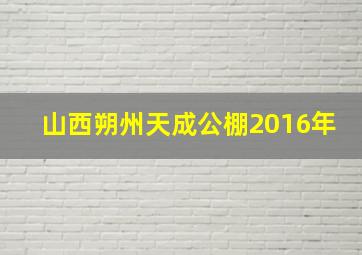 山西朔州天成公棚2016年